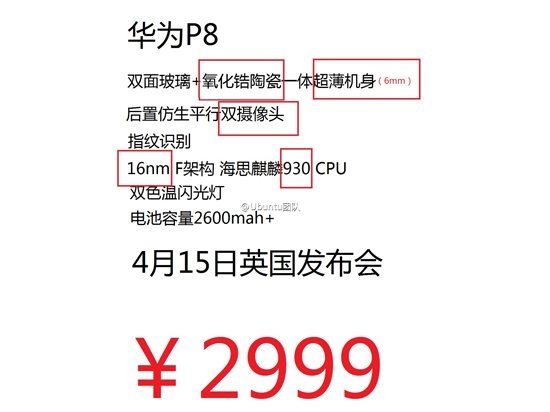 华为P8

双面玻璃+氧化锆陶瓷一体超薄机身（6mm）

后置仿生平行双摄像头

指纹识别

16nm F架构 海思麒麟930 CPU

双色温闪光灯

@Ubuntu团队

电池容量2600mah+

4月15日英国发布会

￥2999